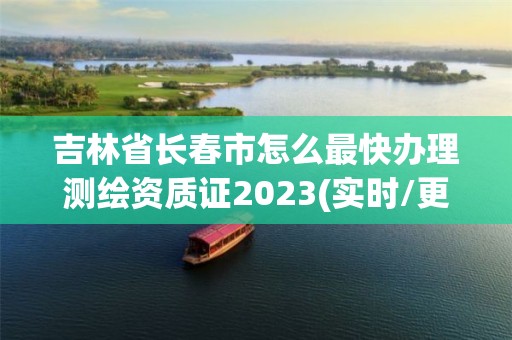 吉林省长春市怎么最快办理测绘资质证2023(实时/更